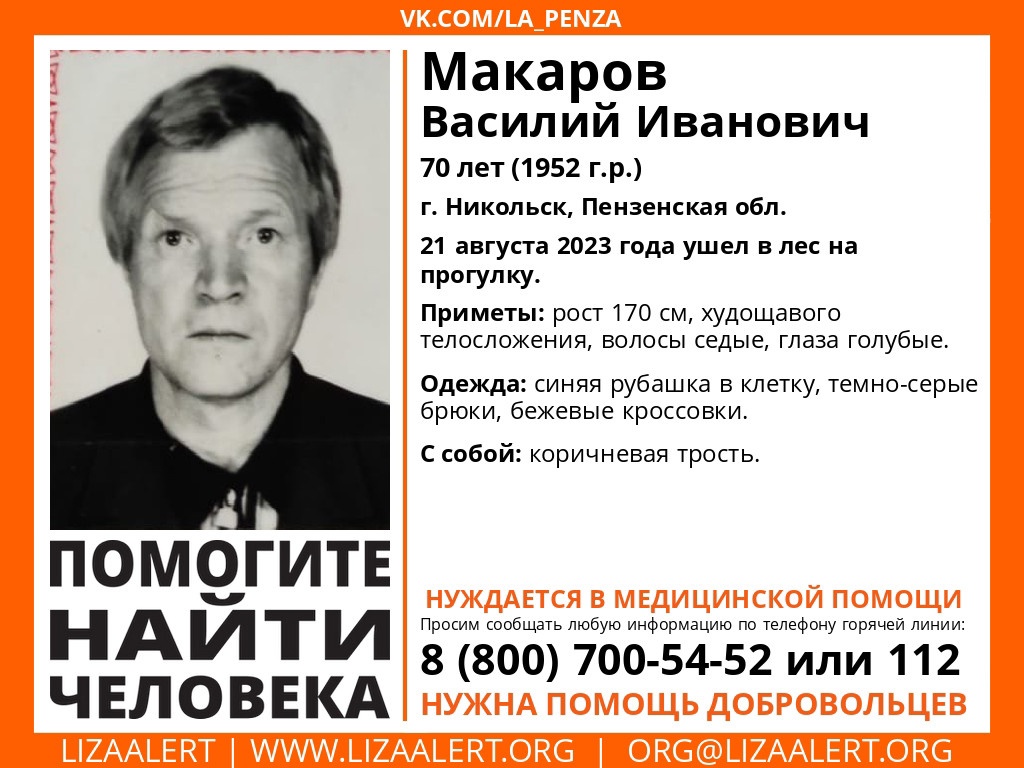 VK.COM/LA_PENZA

Макаров
Василий Иванович

70 лет (1952 г.р.)

г. Никольск, Пензенская обл.

21 августа 2023 года ушел в лес на прогулку.

Приметы: рост 170 см, худощавого телосложения, волосы седые, глаза голубые.

Одежда: синяя рубашка в клетку, темно-серые брюки, бежевые кроссовки.

С собой: коричневая трость.

ПОМОГИТЕ
НАЙТИ
ЧЕЛОВЕКА

НУЖДАЕТСЯ В МЕДИЦИНСКОЙ ПОМОЩИ
Просим сообщать любую информацию по телефону горячей линии:
8 (800) 700-54-52 или 112
НУЖНА ПОМОЩЬ ДОБРОВОЛЬЦЕВ

LIZAALERT | WWW.LIZAALERT.ORG | ORG@LIZAALERT.ORG